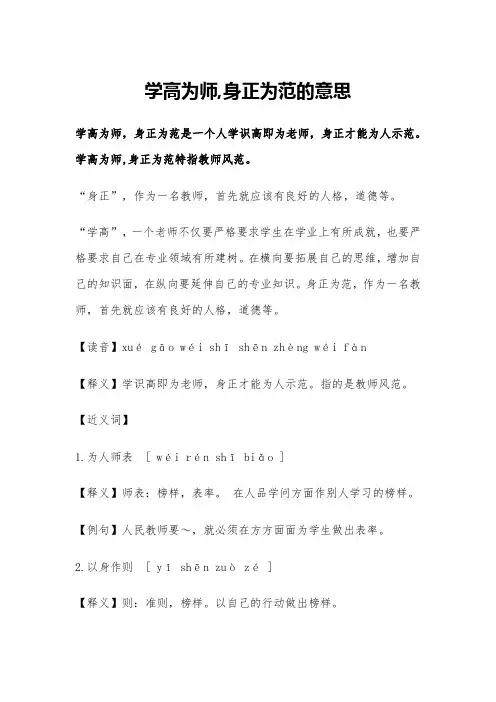 学高为师,身正为范的意思

学高为师，身正为范是一个人学识高即为老师，身正才能为人示范。学高为师,身正为范特指教师风范。

“身正”，作为一名教师，首先就应该有良好的人格，道德等。

“学高”，一个老师不仅要严格要求学生在学业上有所成就，也要严格要求自己在专业领域有所建树。在横向要拓展自己的思维，增加自己的知识面，在纵向要延伸自己的专业知识。身正为范，作为一名教师，首先就应该有良好的人格，道德等。

【读音】xué gāo wéi shī shēn zhèng wéi fàn

【释义】学识高即为老师，身正才能为人示范。指的是教师风范。

【近义词】

1.为人师表 ［ wéi rén shī biǎo ］

【释义】师表：榜样，表率。 在人品学问方面作别人学习的榜样。

【例句】人民教师要～，就必须在方方面面为学生做出表率。

2.以身作则 ［ yǐ shēn zuò zé ］

【释义】则：准则，榜样。以自己的行动做出榜样。